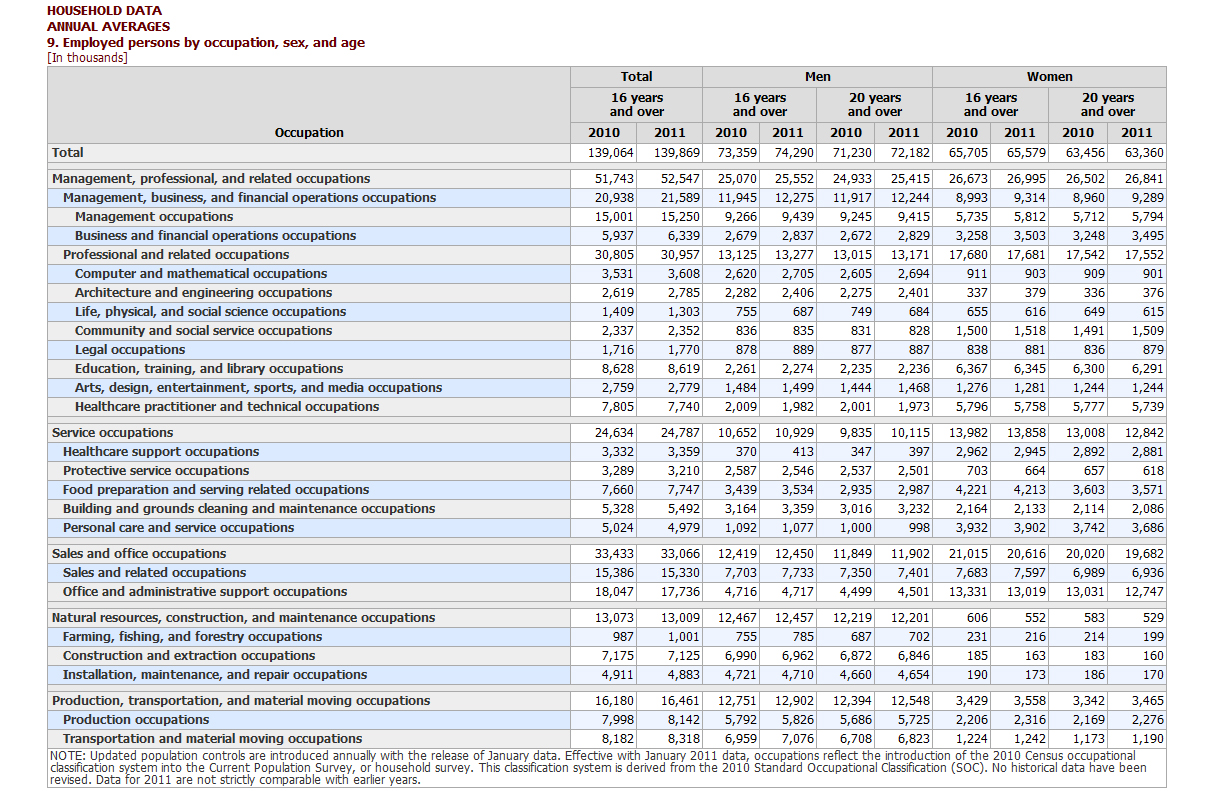 HOUSEHOLD DATA
ANNUAL AVERAGES
9. Employed persons by occupation, sex, and age
[In thousands]

| Occupation | Total 16 years and over 2010 | Total 16 years and over 2011 | Men 16 years and over 2010 | Men 16 years and over 2011 | Men 20 years and over 2010 | Men 20 years and over 2011 | Women 16 years and over 2010 | Women 16 years and over 2011 | Women 20 years and over 2010 | Women 20 years and over 2011 |
|---|---|---|---|---|---|---|---|---|---|---|
| Total | 139,064 | 139,869 | 73,359 | 74,290 | 71,230 | 72,182 | 65,705 | 65,579 | 63,456 | 63,360 |
| Management, professional, and related occupations | 51,743 | 52,547 | 25,070 | 25,552 | 24,933 | 25,415 | 26,673 | 26,995 | 26,502 | 26,841 |
| Management, business, and financial operations occupations | 20,938 | 21,589 | 11,945 | 12,275 | 11,917 | 12,244 | 8,993 | 9,314 | 8,960 | 9,289 |
| Management occupations | 15,001 | 15,250 | 9,266 | 9,439 | 9,245 | 9,415 | 5,735 | 5,812 | 5,712 | 5,794 |
| Business and financial operations occupations | 5,937 | 6,339 | 2,679 | 2,837 | 2,672 | 2,829 | 3,258 | 3,503 | 3,248 | 3,495 |
| Professional and related occupations | 30,805 | 30,957 | 13,125 | 13,277 | 13,015 | 13,171 | 17,680 | 17,681 | 17,542 | 17,552 |
| Computer and mathematical occupations | 3,531 | 3,608 | 2,620 | 2,705 | 2,605 | 2,694 | 911 | 903 | 909 | 901 |
| Architecture and engineering occupations | 2,619 | 2,785 | 2,282 | 2,406 | 2,275 | 2,401 | 337 | 379 | 336 | 376 |
| Life, physical, and social science occupations | 1,409 | 1,303 | 755 | 687 | 749 | 684 | 655 | 616 | 649 | 615 |
| Community and social service occupations | 2,337 | 2,352 | 836 | 835 | 831 | 828 | 1,500 | 1,518 | 1,491 | 1,509 |
| Legal occupations | 1,716 | 1,770 | 878 | 889 | 877 | 887 | 838 | 881 | 836 | 879 |
| Education, training, and library occupations | 8,628 | 8,619 | 2,261 | 2,274 | 2,235 | 2,236 | 6,367 | 6,345 | 6,300 | 6,291 |
| Arts, design, entertainment, sports, and media occupations | 2,759 | 2,779 | 1,484 | 1,499 | 1,444 | 1,468 | 1,276 | 1,281 | 1,244 | 1,244 |
| Healthcare practitioner and technical occupations | 7,805 | 7,740 | 2,009 | 1,982 | 2,001 | 1,973 | 5,796 | 5,758 | 5,777 | 5,739 |
| Service occupations | 24,634 | 24,787 | 10,652 | 10,929 | 9,835 | 10,115 | 13,982 | 13,858 | 13,008 | 12,842 |
| Healthcare support occupations | 3,332 | 3,359 | 370 | 413 | 347 | 397 | 2,962 | 2,945 | 2,892 | 2,881 |
| Protective service occupations | 3,289 | 3,210 | 2,587 | 2,546 | 2,537 | 2,501 | 703 | 664 | 657 | 618 |
| Food preparation and serving related occupations | 7,660 | 7,747 | 3,439 | 3,534 | 2,935 | 2,987 | 4,221 | 4,213 | 3,603 | 3,571 |
| Building and grounds cleaning and maintenance occupations | 5,328 | 5,492 | 3,164 | 3,359 | 3,016 | 3,232 | 2,164 | 2,133 | 2,114 | 2,086 |
| Personal care and service occupations | 5,024 | 4,979 | 1,092 | 1,077 | 1,000 | 998 | 3,932 | 3,902 | 3,742 | 3,686 |
| Sales and office occupations | 33,433 | 33,066 | 12,419 | 12,450 | 11,849 | 11,902 | 21,015 | 20,616 | 20,020 | 19,682 |
| Sales and related occupations | 15,386 | 15,330 | 7,703 | 7,733 | 7,350 | 7,401 | 7,683 | 7,597 | 6,989 | 6,936 |
| Office and administrative support occupations | 18,047 | 17,736 | 4,716 | 4,717 | 4,499 | 4,501 | 13,331 | 13,019 | 13,031 | 12,747 |
| Natural resources, construction, and maintenance occupations | 13,073 | 13,009 | 12,467 | 12,457 | 12,219 | 12,201 | 606 | 552 | 583 | 529 |
| Farming, fishing, and forestry occupations | 987 | 1,001 | 755 | 785 | 687 | 702 | 231 | 216 | 214 | 199 |
| Construction and extraction occupations | 7,175 | 7,125 | 6,990 | 6,962 | 6,872 | 6,846 | 185 | 163 | 183 | 160 |
| Installation, maintenance, and repair occupations | 4,911 | 4,883 | 4,721 | 4,710 | 4,660 | 4,654 | 190 | 173 | 186 | 170 |
| Production, transportation, and material moving occupations | 16,180 | 16,461 | 12,751 | 12,902 | 12,394 | 12,548 | 3,429 | 3,558 | 3,342 | 3,465 |
| Production occupations | 7,998 | 8,142 | 5,792 | 5,826 | 5,686 | 5,725 | 2,206 | 2,316 | 2,169 | 2,276 |
| Transportation and material moving occupations | 8,182 | 8,318 | 6,959 | 7,076 | 6,708 | 6,823 | 1,224 | 1,242 | 1,173 | 1,190 |

NOTE: Updated population controls are introduced annually with the release of January data. Effective with January 2011 data, occupations reflect the introduction of the 2010 Census occupational classification system into the Current Population Survey, or household survey. This classification system is derived from the 2010 Standard Occupational Classification (SOC). No historical data have been revised. Data for 2011 are not strictly comparable with earlier years.